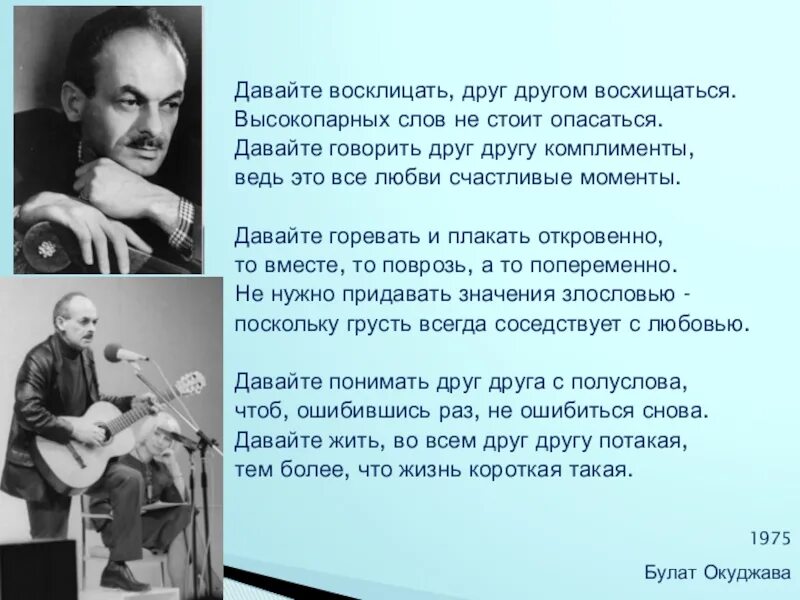 Давайте восклицать, друг другом восхищаться.
Высокопарных слов не стоит опасаться.
Давайте говорить друг другу комплименты,
ведь это все любви счастливые моменты.

Давайте горевать и плакать откровенно,
то вместе, то поврозь, а то попеременно.
Не нужно придавать значения злословью -
поскольку грусть всегда соседствует с любовью.

Давайте понимать друг друга с полуслова,
чтоб, ошибившись раз, не ошибиться снова.
Давайте жить, во всем друг другу потакая,
тем более, что жизнь короткая такая.

1975

Булат Окуджава